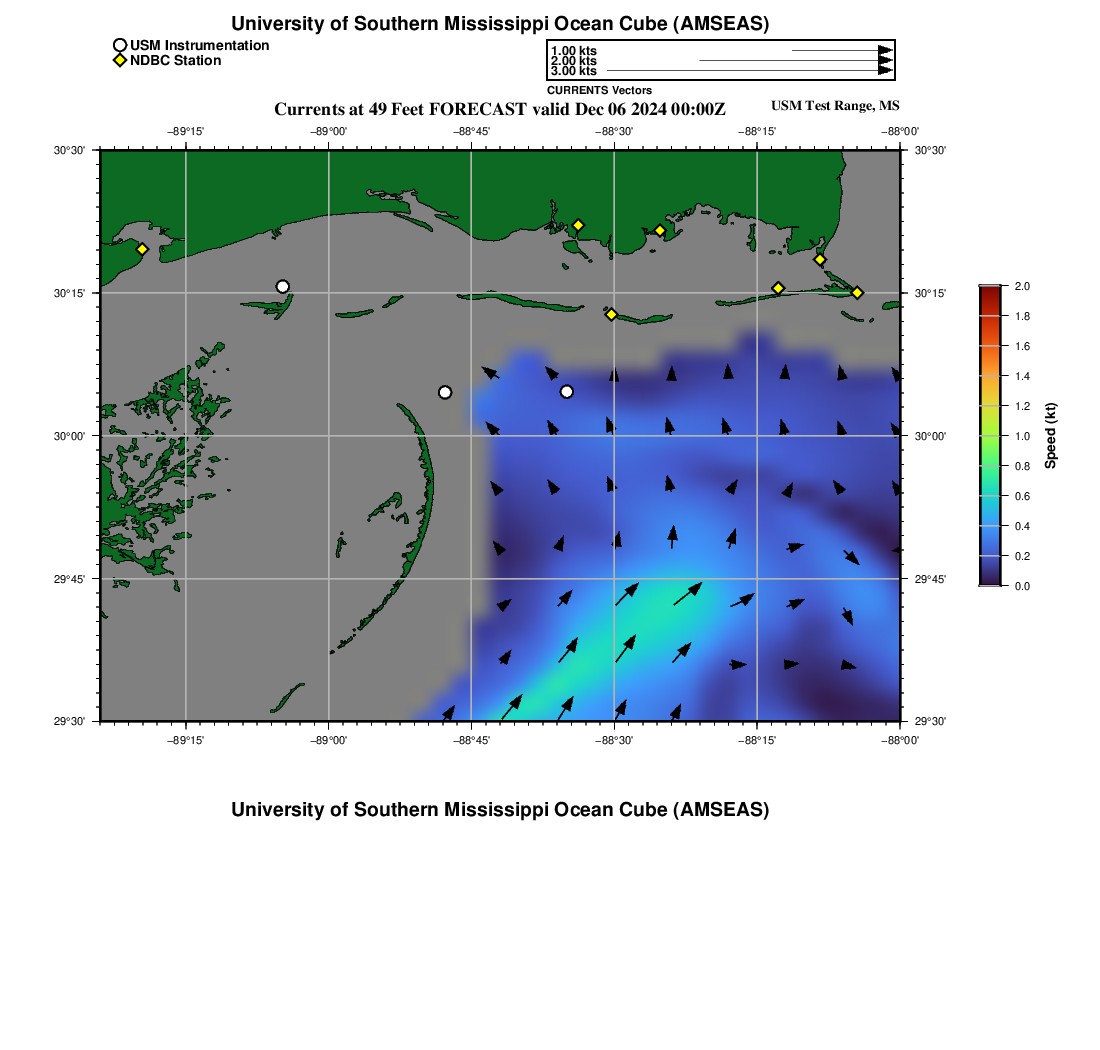 University of Southern Mississippi Ocean Cube (AMSEAS)

USM Instrumentation
NDBC Station

1.00 kts
2.00 kts
3.00 kts
CURRENTS Vectors

Currents at 49 Feet FORECAST valid Dec 06 2024 00:00Z

USM Test Range, MS

−89°15'
−89°00'
−88°45'
−88°30'
−88°15'
−88°00'

30°30'
30°15'
30°00'
29°45'
29°30'

30°30'
30°15'
30°00'
29°45'
29°30'

−89°15'
−89°00'
−88°45'
−88°30'
−88°15'
−88°00'

2.0
1.8
1.6
1.4
1.2
1.0
0.8
0.6
0.4
0.2
0.0
Speed (kt)

University of Southern Mississippi Ocean Cube (AMSEAS)